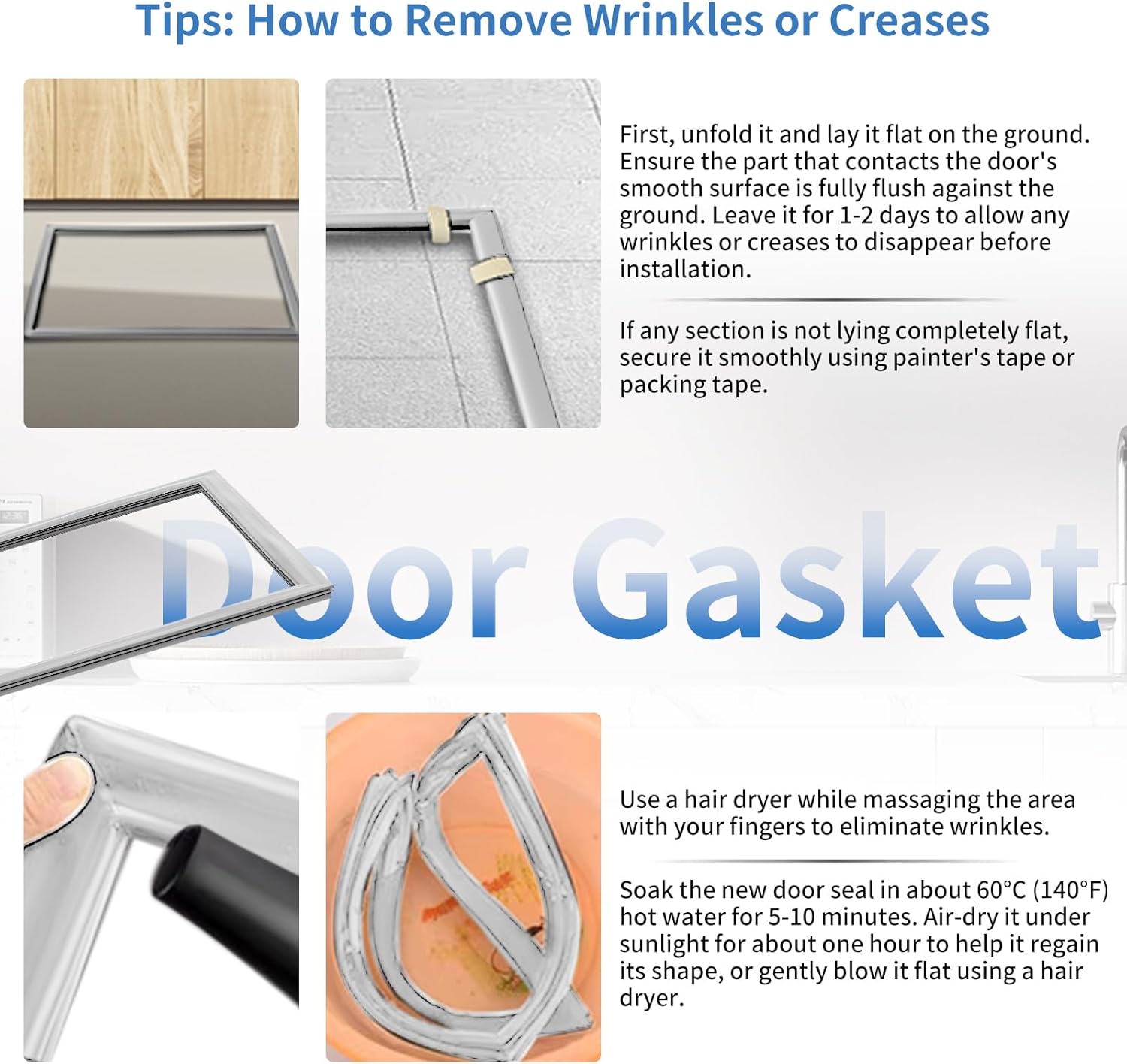 Tips: How to Remove Wrinkles or Creases

First, unfold it and lay it flat on the ground. Ensure the part that contacts the door's smooth surface is fully flush against the ground. Leave it for 1-2 days to allow any wrinkles or creases to disappear before installation.

If any section is not lying completely flat, secure it smoothly using painter's tape or packing tape.

Door Gasket

Use a hair dryer while massaging the area with your fingers to eliminate wrinkles.

Soak the new door seal in about 60°C (140°F) hot water for 5-10 minutes. Air-dry it under sunlight for about one hour to help it regain its shape, or gently blow it flat using a hair dryer.